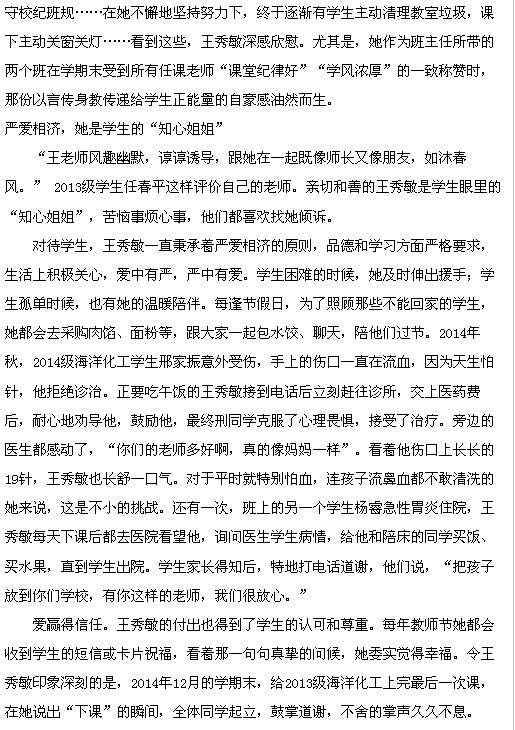 守校纪班规……在她不懈地坚持努力下，终于逐渐有学生主动清理教室垃圾，课下主动关窗关灯……看到这些，王秀敏深感欣慰。尤其是，她作为班主任所带的两个班在学期末受到所有任课老师“课堂纪律好”“学风浓厚”的一致称赞时，那份以言传身教传递给学生正能量的自豪感油然而生。

严爱相济，她是学生的“知心姐姐”

“王老师风趣幽默，谆谆诱导，跟她在一起既像师长又像朋友，如沐春风。” 2013级学生任春平这样评价自己的老师。亲切和善的王秀敏是学生眼里的“知心姐姐”，苦恼事烦心事，他们都喜欢找她倾诉。

对待学生，王秀敏一直秉承着严爱相济的原则，品德和学习方面严格要求，生活上积极关心，爱中有严，严中有爱。学生困难的时候，她及时伸出援手；学生孤单时候，也有她的温暖陪伴。每逢节假日，为了照顾那些不能回家的学生，她都会去采购肉馅、面粉等，跟大家一起包水饺、聊天，陪他们过节。2014年秋，2014级海洋化工学生邢家振意外受伤，手上的伤口一直在流血，因为天生怕针，他拒绝诊治。正要吃午饭的王秀敏接到电话后立刻赶往诊所，交上医药费后，耐心地劝导他，鼓励他，最终刑同学克服了心理畏惧，接受了治疗。旁边的医生都感动了，“你们的老师多好啊，真的像妈妈一样”。看着他伤口上长长的19针，王秀敏也长舒一口气。对于平时就特别怕血，连孩子流鼻血都不敢清洗的她来说，这是不小的挑战。还有一次，班上的另一个学生杨睿急性胃炎住院，王秀敏每天下课后都去医院看望他，询问医生学生病情，给他和陪床的同学买饭、买水果，直到学生出院。学生家长得知后，特地打电话道谢，他们说，“把孩子放到你们学校，有你这样的老师，我们很放心。”

爱赢得信任。王秀敏的付出也得到了学生的认可和尊重。每年教师节她都会收到学生的短信或卡片祝福，看着那一句句真挚的问候，她委实觉得幸福。令王秀敏印象深刻的是，2014年12月的学期末，给2013级海洋化工上完最后一次课，在她说出“下课”的瞬间，全体同学起立，鼓掌道谢，不舍的掌声久久不息。